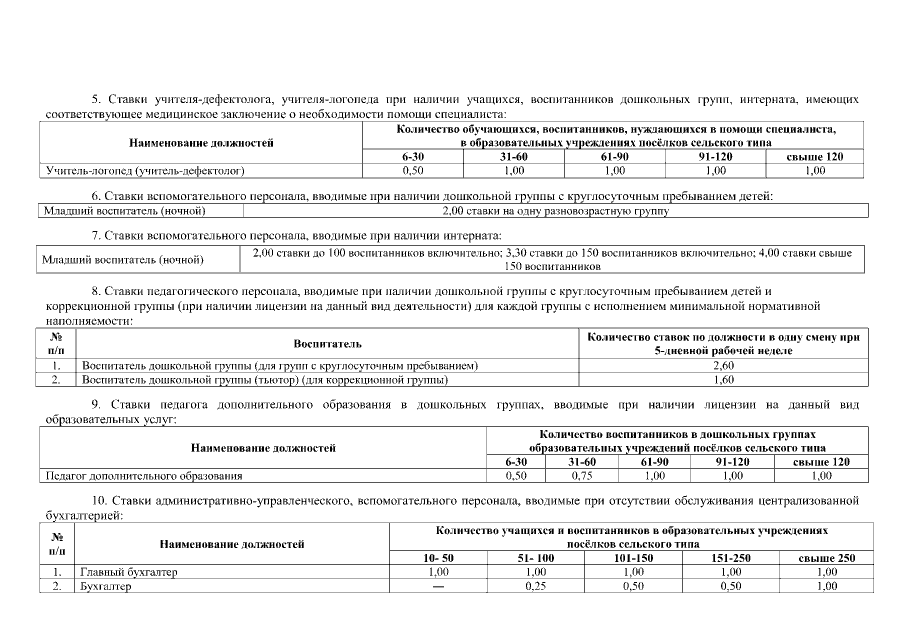 5. Ставки учителя-дефектолога, учителя-логопеда при наличии учащихся, воспитанников дошкольных групп, интерната, имеющих соответствующее медицинское заключение о необходимости помощи специалиста:

| Наименование должностей | Количество обучающихся, воспитанников, нуждающихся в помощи специалиста, в образовательных учреждениях посёлков сельского типа | | | | |
|---|---|---|---|---|---|
| | 6-30 | 31-60 | 61-90 | 91-120 | свыше 120 |
| Учитель-логопед (учитель-дефектолог) | 0,50 | 1,00 | 1,00 | 1,00 | 1,00 |

6. Ставки вспомогательного персонала, вводимые при наличии дошкольной группы с круглосуточным пребыванием детей:

| Младший воспитатель (ночной) | 2,00 ставки на одну разновозрастную группу |
|---|---|

7. Ставки вспомогательного персонала, вводимые при наличии интерната:

| Младший воспитатель (ночной) | 2,00 ставки до 100 воспитанников включительно; 3,30 ставки до 150 воспитанников включительно; 4,00 ставки свыше 150 воспитанников |
|---|---|

8. Ставки педагогического персонала, вводимые при наличии дошкольной группы с круглосуточным пребыванием детей и коррекционной группы (при наличии лицензии на данный вид деятельности) для каждой группы с исполнением минимальной нормативной наполняемости:

| № п/п | Воспитатель | Количество ставок по должности в одну смену при 5-дневной рабочей неделе |
|---|---|---|
| 1. | Воспитатель дошкольной группы (для групп с круглосуточным пребыванием) | 2,60 |
| 2. | Воспитатель дошкольной группы (тьютор) (для коррекционной группы) | 1,60 |

9. Ставки педагога дополнительного образования в дошкольных группах, вводимые при наличии лицензии на данный вид образовательных услуг:

| Наименование должностей | Количество воспитанников в дошкольных группах образовательных учреждений посёлков сельского типа | | | | |
|---|---|---|---|---|---|
| | 6-30 | 31-60 | 61-90 | 91-120 | свыше 120 |
| Педагог дополнительного образования | 0,50 | 0,75 | 1,00 | 1,00 | 1,00 |

10. Ставки административно-управленческого, вспомогательного персонала, вводимые при отсутствии обслуживания централизованной бухгалтерией:

| № п/п | Наименование должностей | Количество учащихся и воспитанников в образовательных учреждениях посёлков сельского типа | | | | |
|---|---|---|---|---|---|---|
| | | 10- 50 | 51- 100 | 101-150 | 151-250 | свыше 250 |
| 1. | Главный бухгалтер | 1,00 | 1,00 | 1,00 | 1,00 | 1,00 |
| 2. | Бухгалтер | — | 0,25 | 0,50 | 0,50 | 1,00 |